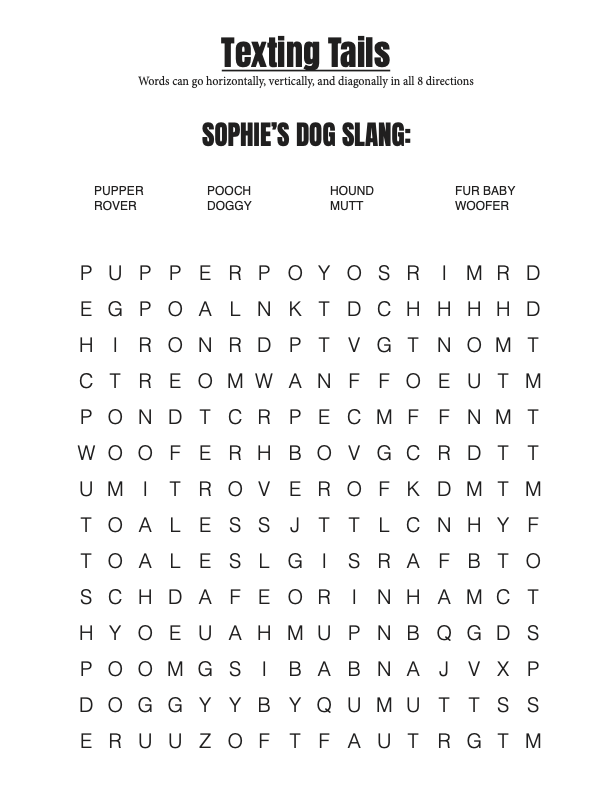 Texting Tails

Words can go horizontally, vertically, and diagonally in all 8 directions

SOPHIE'S DOG SLANG:

PUPPER
ROVER

POOCH
DOGGY

HOUND
MUTT

FUR BABY
WOOFER

P U P P E R P O Y O S R I M R D
E G P O A L N K T D C H H H H D
H I R O N R D P T V G T N O M T
C T R E O M W A N F F O E U T M
P O N D T C R P E C M F F N M T
W O O F E R H B O V G C R D T T
U M I T R O V E R O F K D M T M
T O A L E S S J T T L C N H Y F
T O A L E S L G I S R A F B T O
S C H D A F E O R I N H A M C T
H Y O E U A H M U P N B Q G D S
P O O M G S I B A B N A J V X P
D O G G Y Y B Y Q U M U T T S S
E R U U Z O F T F A U T R G T M